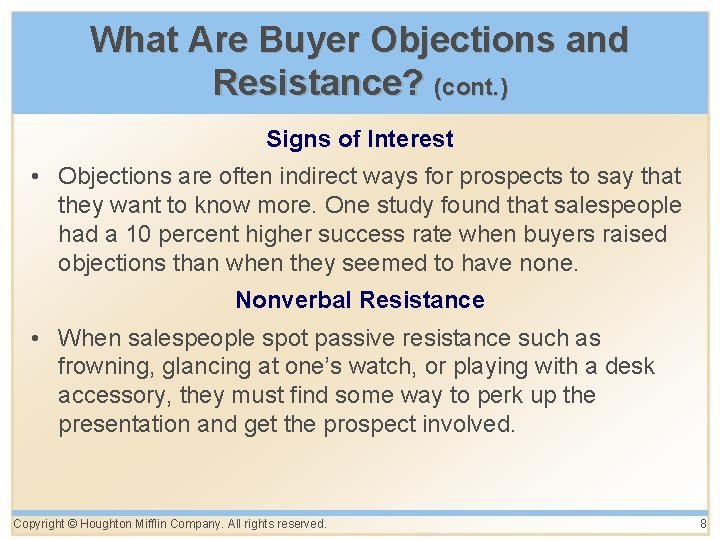 What Are Buyer Objections and Resistance? (cont.)

Signs of Interest

• Objections are often indirect ways for prospects to say that they want to know more. One study found that salespeople had a 10 percent higher success rate when buyers raised objections than when they seemed to have none.

Nonverbal Resistance

• When salespeople spot passive resistance such as frowning, glancing at one's watch, or playing with a desk accessory, they must find some way to perk up the presentation and get the prospect involved.

Copyright © Houghton Mifflin Company. All rights reserved.

8